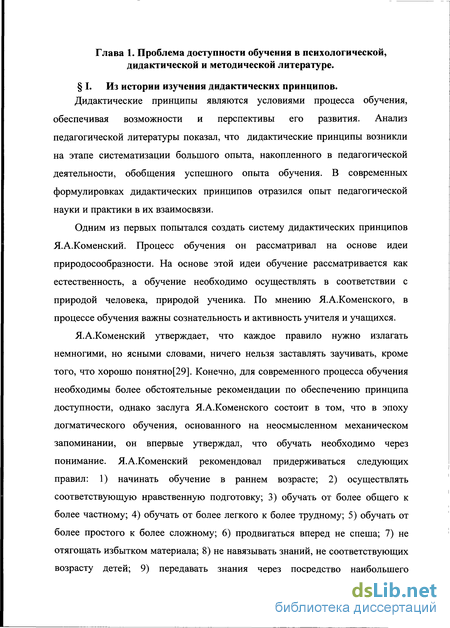 Глава 1. Проблема доступности обучения в психологической, дидактической и методической литературе.

§ I. Из истории изучения дидактических принципов.

Дидактические принципы являются условиями процесса обучения, обеспечивая возможности и перспективы его развития. Анализ педагогической литературы показал, что дидактические принципы возникли на этапе систематизации большого опыта, накопленного в педагогической деятельности, обобщения успешного опыта обучения. В современных формулировках дидактических принципов отразился опыт педагогической науки и практики в их взаимосвязи.

Одним из первых попытался создать систему дидактических принципов Я.А.Коменский. Процесс обучения он рассматривал на основе идеи природосообразности. На основе этой идеи обучение рассматривается как естественность, а обучение необходимо осуществлять в соответствии с природой человека, природой ученика. По мнению Я.А.Коменского, в процессе обучения важны сознательность и активность учителя и учащихся.

Я.А.Коменский утверждает, что каждое правило нужно излагать немногими, но ясными словами, ничего нельзя заставлять заучивать, кроме того, что хорошо понятно[29]. Конечно, для современного процесса обучения необходимы более обстоятельные рекомендации по обеспечению принципа доступности, однако заслуга Я.А.Коменского состоит в том, что в эпоху догматического обучения, основанного на неосмысленном механическом запоминании, он впервые утверждал, что обучать необходимо через понимание. Я.А.Коменский рекомендовал придерживаться следующих правил: 1) начинать обучение в раннем возрасте; 2) осуществлять соответствующую нравственную подготовку; 3) обучать от более общего к более частному; 4) обучать от более легкого к более трудному; 5) обучать от более простого к более сложному; 6) продвигаться вперед не спеша; 7) не отягощать избытком материала; 8) не навязывать знаний, не соответствующих возрасту детей; 9) передавать знания через посредство наибольшего

dsLib.net
библиотека диссертаций